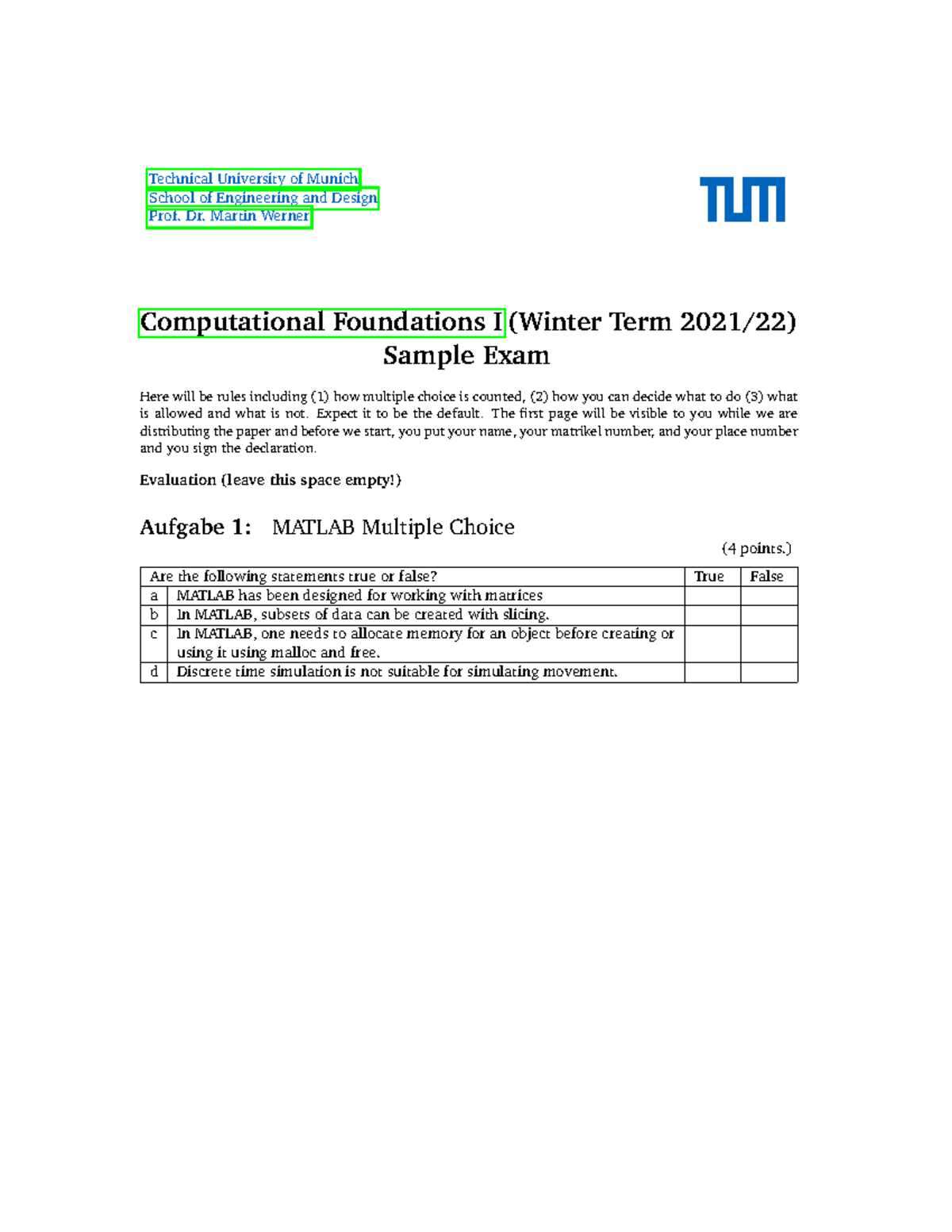 Technical University of Munich
School of Engineering and Design
Prof. Dr. Martin Werner

TUM

Computational Foundations I (Winter Term 2021/22)
Sample Exam

Here will be rules including (1) how multiple choice is counted, (2) how you can decide what to do (3) what is allowed and what is not. Expect it to be the default. The first page will be visible to you while we are distributing the paper and before we start, you put your name, your matrikel number, and your place number and you sign the declaration.

Evaluation (leave this space empty!)

Aufgabe 1: MATLAB Multiple Choice

(4 points.)

| Are the following statements true or false? | | True | False |
|---|---|---|---|
| a | MATLAB has been designed for working with matrices | | |
| b | In MATLAB, subsets of data can be created with slicing. | | |
| c | In MATLAB, one needs to allocate memory for an object before creating or using it using malloc and free. | | |
| d | Discrete time simulation is not suitable for simulating movement. | | |